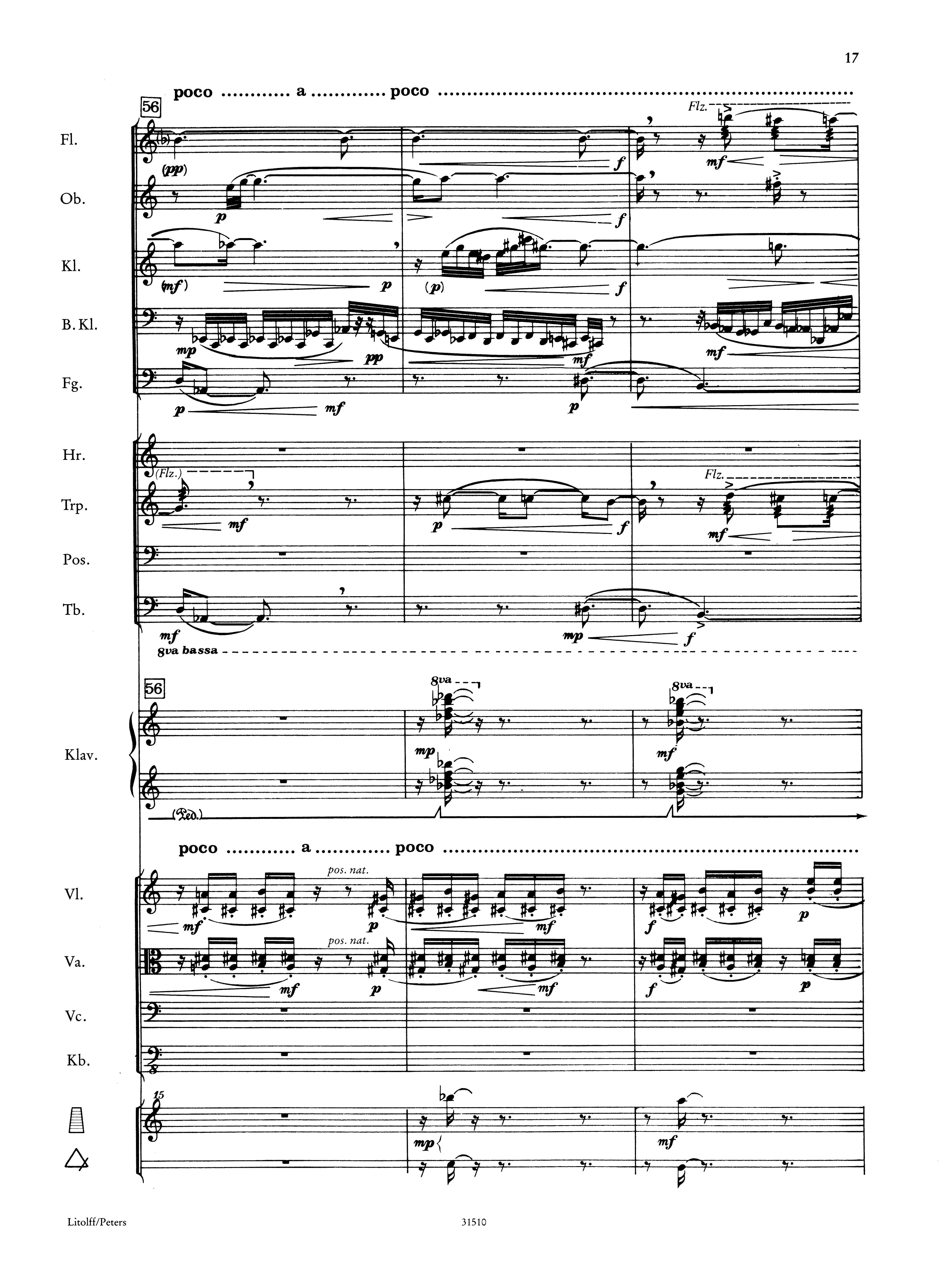 17

poco a poco

56

Flz.

Fl.

(pp)

f

mf

Ob.

p

f

Kl.

(mf)

p

(p)

f

B. Kl.

mp

pp

mf

mf

Fg.

p

mf

p

Hr.

(Flz.)

Flz.

Trp.

mf

p

f

mf

Pos.

Tb.

mf

mp

f

8va bassa

56

8va

8va

Klav.

mp

mf

(Ped.)

poco a poco

pos. nat.

Vl.

mf

p

mf

f

p

pos. nat.

Va.

mf

p

mf

f

p

Vc.

Kb.

15

mp

mf

Litolff/Peters

31510